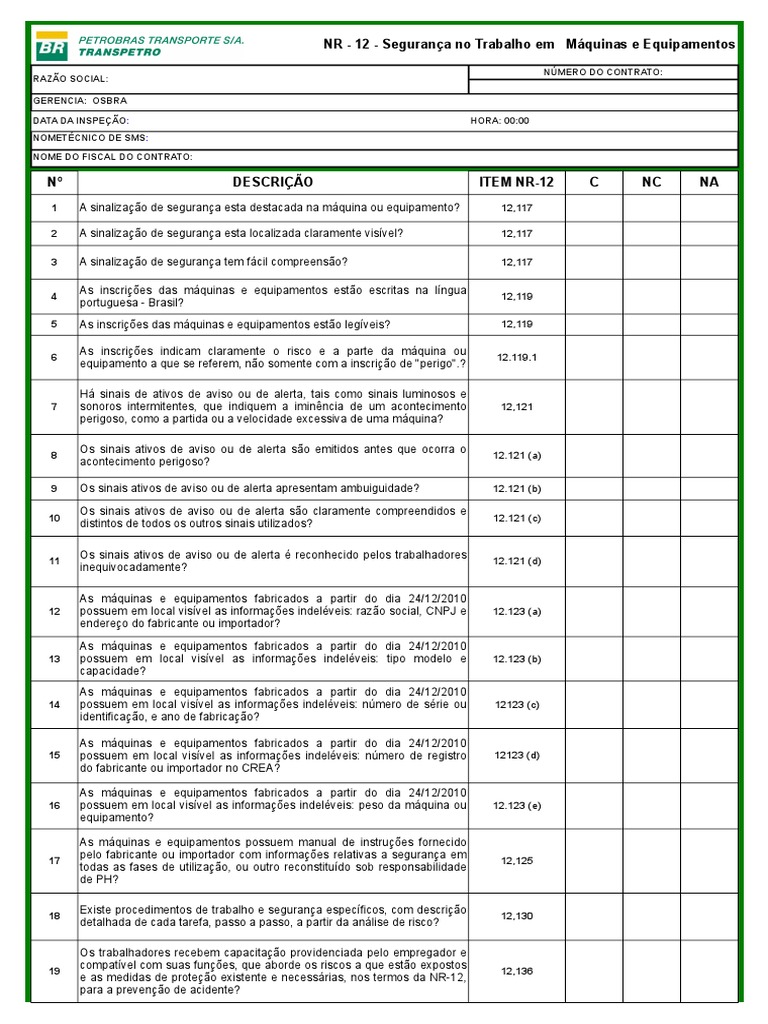 BR PETROBRAS TRANSPORTE S/A. TRANSPETRO

NR - 12 - Segurança no Trabalho em Máquinas e Equipamentos

RAZÃO SOCIAL:

NÚMERO DO CONTRATO:

GERENCIA: OSBRA

DATA DA INSPEÇÃO:

HORA: 00:00

NOMETÉCNICO DE SMS:

NOME DO FISCAL DO CONTRATO:

| Nº | DESCRIÇÃO | ITEM NR-12 | C | NC | NA |
|---|---|---|---|---|---|
| 1 | A sinalização de segurança esta destacada na máquina ou equipamento? | 12,117 | | | |
| 2 | A sinalização de segurança esta localizada claramente visível? | 12,117 | | | |
| 3 | A sinalização de segurança tem fácil compreensão? | 12,117 | | | |
| 4 | As inscrições das máquinas e equipamentos estão escritas na língua portuguesa - Brasil? | 12,119 | | | |
| 5 | As inscrições das máquinas e equipamentos estão legíveis? | 12,119 | | | |
| 6 | As inscrições indicam claramente o risco e a parte da máquina ou equipamento a que se referem, não somente com a inscrição de "perigo".? | 12.119.1 | | | |
| 7 | Há sinais de ativos de aviso ou de alerta, tais como sinais luminosos e sonoros intermitentes, que indiquem a iminência de um acontecimento perigoso, como a partida ou a velocidade excessiva de uma máquina? | 12,121 | | | |
| 8 | Os sinais ativos de aviso ou de alerta são emitidos antes que ocorra o acontecimento perigoso? | 12.121 (a) | | | |
| 9 | Os sinais ativos de aviso ou de alerta apresentam ambuiguidade? | 12.121 (b) | | | |
| 10 | Os sinais ativos de aviso ou de alerta são claramente compreendidos e distintos de todos os outros sinais utilizados? | 12.121 (c) | | | |
| 11 | Os sinais ativos de aviso ou de alerta é reconhecido pelos trabalhadores inequivocadamente? | 12.121 (d) | | | |
| 12 | As máquinas e equipamentos fabricados a partir do dia 24/12/2010 possuem em local visível as informações indeléveis: razão social, CNPJ e endereço do fabricante ou importador? | 12.123 (a) | | | |
| 13 | As máquinas e equipamentos fabricados a partir do dia 24/12/2010 possuem em local visível as informações indeléveis: tipo modelo e capacidade? | 12.123 (b) | | | |
| 14 | As máquinas e equipamentos fabricados a partir do dia 24/12/2010 possuem em local visível as informações indeléveis: número de série ou identificação, e ano de fabricação? | 12123 (c) | | | |
| 15 | As máquinas e equipamentos fabricados a partir do dia 24/12/2010 possuem em local visível as informações indeléveis: número de registro do fabricante ou importador no CREA? | 12123 (d) | | | |
| 16 | As máquinas e equipamentos fabricados a partir do dia 24/12/2010 possuem em local visível as informações indeléveis: peso da máquina ou equipamento? | 12.123 (e) | | | |
| 17 | As máquinas e equipamentos possuem manual de instruções fornecido pelo fabricante ou importador com informações relativas a segurança em todas as fases de utilização, ou outro reconstituído sob responsabilidade de PH? | 12,125 | | | |
| 18 | Existe procedimentos de trabalho e segurança específicos, com descrição detalhada de cada tarefa, passo a passo, a partir da análise de risco? | 12,130 | | | |
| 19 | Os trabalhadores recebem capacitação providenciada pelo empregador e compatível com suas funções, que aborde os riscos a que estão expostos e as medidas de proteção existente e necessárias, nos termos da NR-12, para a prevenção de acidente? | 12,136 | | | |